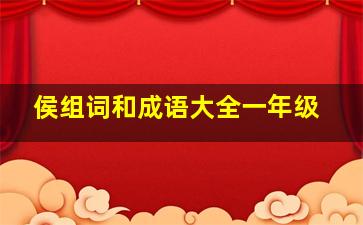 侯组词和成语大全一年级